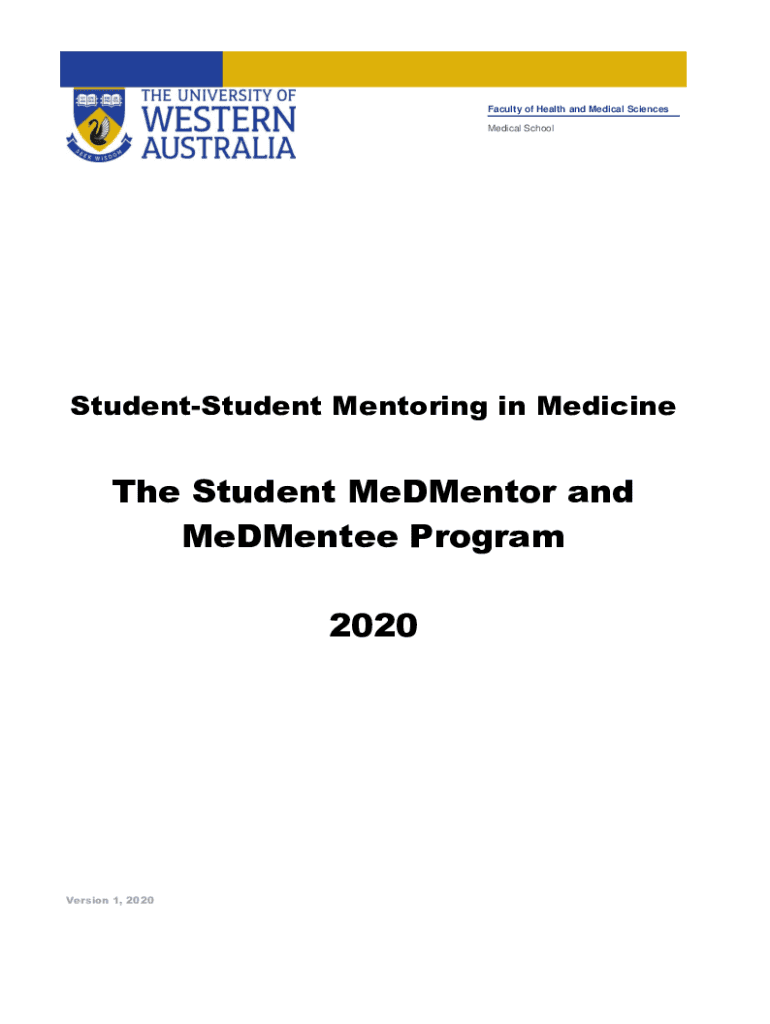 THE UNIVERSITY OF WESTERN AUSTRALIA

SEEK WISDOM

Faculty of Health and Medical Sciences

Medical School

Student-Student Mentoring in Medicine

The Student MeDMentor and MeDMentee Program

2020

Version 1, 2020